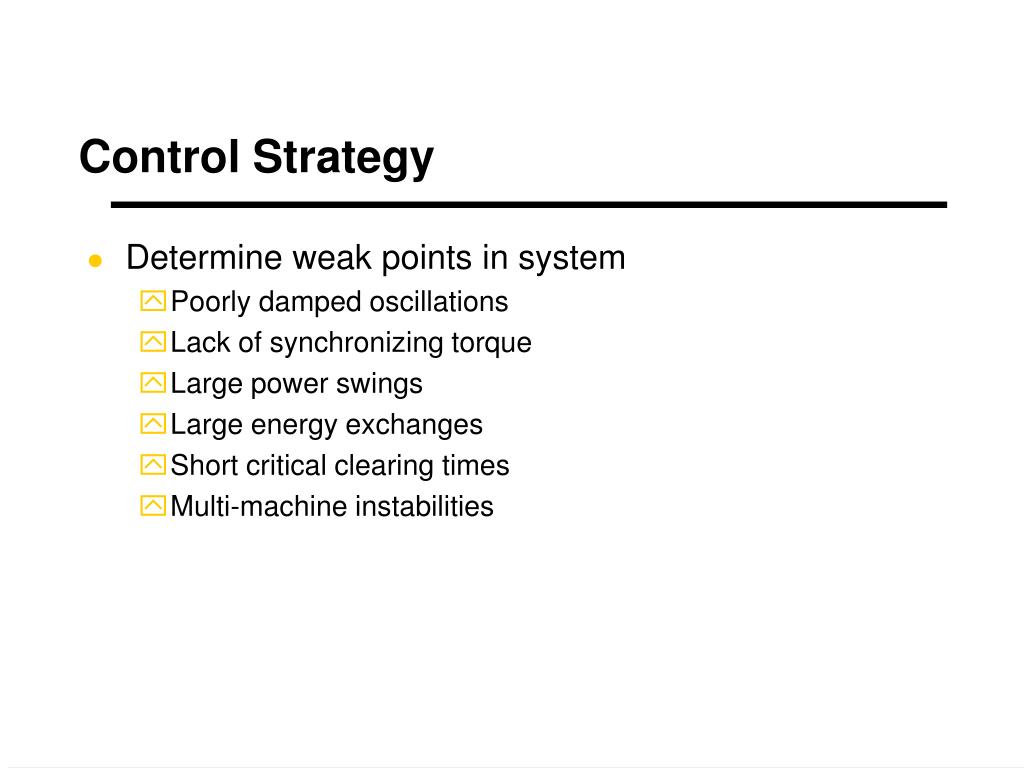 Control Strategy

- Determine weak points in system
  - Poorly damped oscillations
  - Lack of synchronizing torque
  - Large power swings
  - Large energy exchanges
  - Short critical clearing times
  - Multi-machine instabilities